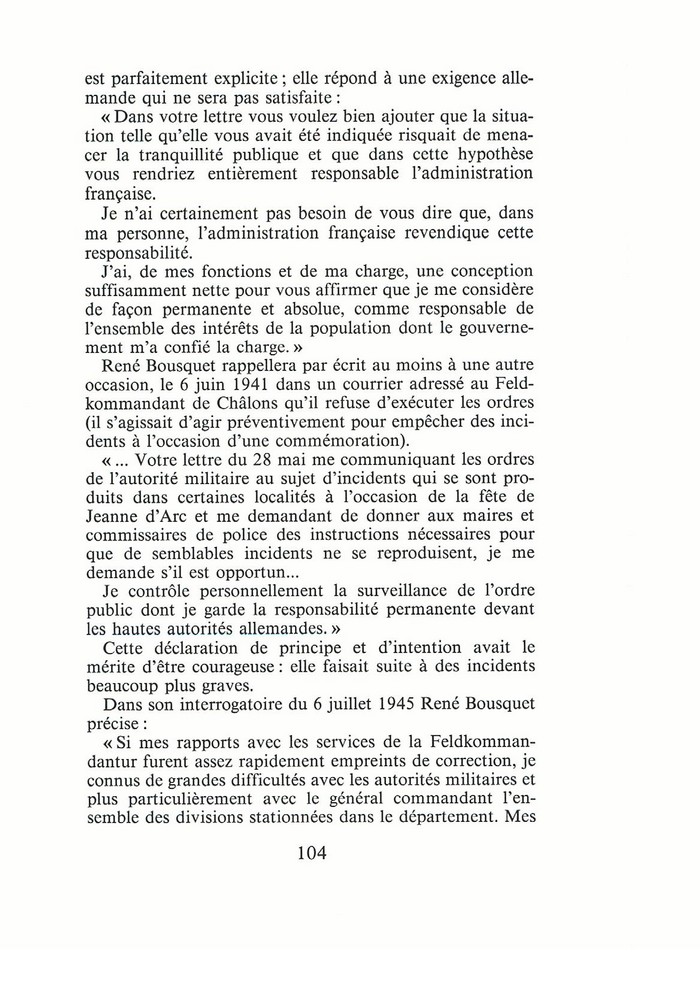 est parfaitement explicite ; elle répond à une exigence allemande qui ne sera pas satisfaite :

« Dans votre lettre vous voulez bien ajouter que la situation telle qu'elle vous avait été indiquée risquait de menacer la tranquillité publique et que dans cette hypothèse vous rendriez entièrement responsable l'administration française.

Je n'ai certainement pas besoin de vous dire que, dans ma personne, l'administration française revendique cette responsabilité.

J'ai, de mes fonctions et de ma charge, une conception suffisamment nette pour vous affirmer que je me considère de façon permanente et absolue, comme responsable de l'ensemble des intérêts de la population dont le gouvernement m'a confié la charge. »

René Bousquet rappellera par écrit au moins à une autre occasion, le 6 juin 1941 dans un courrier adressé au Feldkommandant de Châlons qu'il refuse d'exécuter les ordres (il s'agissait d'agir préventivement pour empêcher des incidents à l'occasion d'une commémoration).

« ... Votre lettre du 28 mai me communiquant les ordres de l'autorité militaire au sujet d'incidents qui se sont produits dans certaines localités à l'occasion de la fête de Jeanne d'Arc et me demandant de donner aux maires et commissaires de police des instructions nécessaires pour que de semblables incidents ne se reproduisent, je me demande s'il est opportun...

Je contrôle personnellement la surveillance de l'ordre public dont je garde la responsabilité permanente devant les hautes autorités allemandes. »

Cette déclaration de principe et d'intention avait le mérite d'être courageuse : elle faisait suite à des incidents beaucoup plus graves.

Dans son interrogatoire du 6 juillet 1945 René Bousquet précise :

« Si mes rapports avec les services de la Feldkommandantur furent assez rapidement empreints de correction, je connus de grandes difficultés avec les autorités militaires et plus particulièrement avec le général commandant l'ensemble des divisions stationnées dans le département. Mes

104